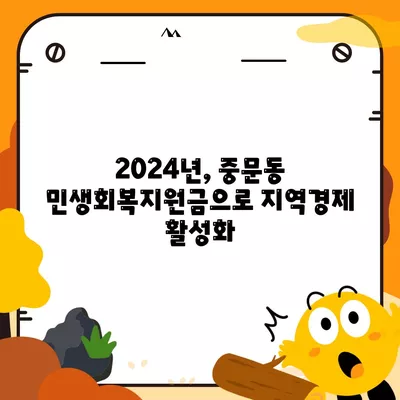 2024년, 중문동 민생회복지원금으로 지역경제 활성화